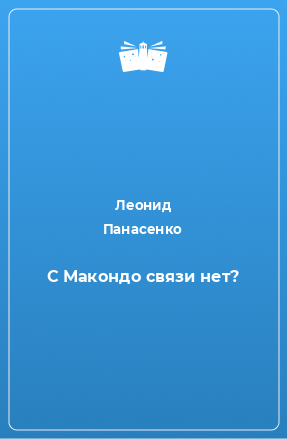 Леонид
Панасенко

С Макондо связи нет?